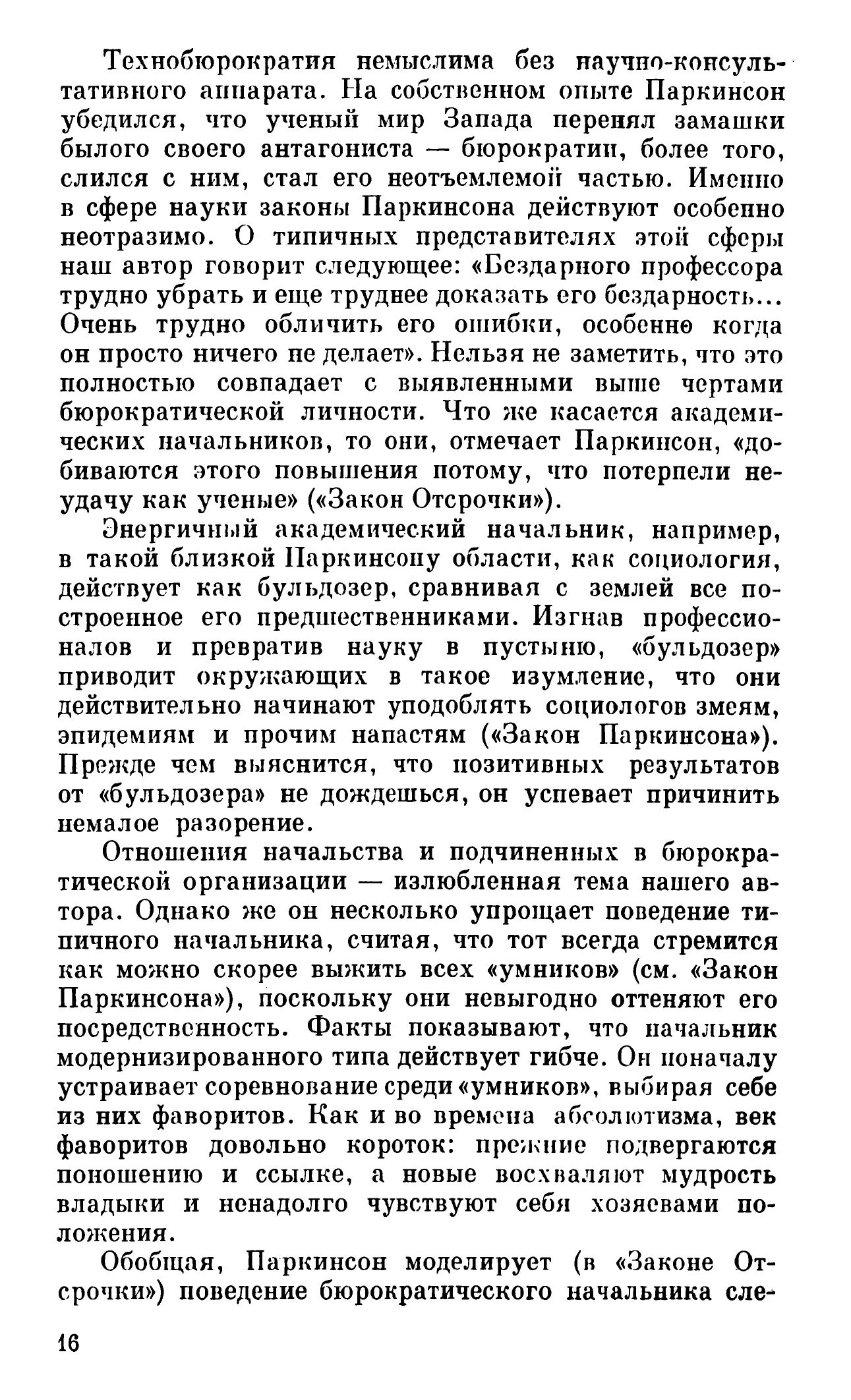 Технобюрократия немыслима без научно-консультативного аппарата. На собственном опыте Паркинсон убедился, что ученый мир Запада перенял замашки былого своего антагониста — бюрократии, более того, слился с ним, стал его неотъемлемой частью. Именно в сфере науки законы Паркинсона действуют особенно неотразимо. О типичных представителях этой сферы наш автор говорит следующее: «Бездарного профессора трудно убрать и еще труднее доказать его бездарность... Очень трудно обличить его ошибки, особенно когда он просто ничего не делает». Нельзя не заметить, что это полностью совпадает с выявленными выше чертами бюрократической личности. Что же касается академических начальников, то они, отмечает Паркинсон, «добиваются этого повышения потому, что потерпели неудачу как ученые» («Закон Отсрочки»).

Энергичный академический начальник, например, в такой близкой Паркинсону области, как социология, действует как бульдозер, сравнивая с землей все построенное его предшественниками. Изгнав профессионалов и превратив науку в пустыню, «бульдозер» приводит окружающих в такое изумление, что они действительно начинают уподоблять социологов змеям, эпидемиям и прочим напастям («Закон Паркинсона»). Прежде чем выяснится, что позитивных результатов от «бульдозера» не дождешься, он успевает причинить немалое разорение.

Отношения начальства и подчиненных в бюрократической организации — излюбленная тема нашего автора. Однако же он несколько упрощает поведение типичного начальника, считая, что тот всегда стремится как можно скорее выжить всех «умников» (см. «Закон Паркинсона»), поскольку они невыгодно оттеняют его посредственность. Факты показывают, что начальник модернизированного типа действует гибче. Он поначалу устраивает соревнование среди «умников», выбирая себе из них фаворитов. Как и во времена абсолютизма, век фаворитов довольно короток: прежние подвергаются поношению и ссылке, а новые восхваляют мудрость владыки и ненадолго чувствуют себя хозяевами положения.

Обобщая, Паркинсон моделирует (в «Законе Отсрочки») поведение бюрократического начальника сле-

16